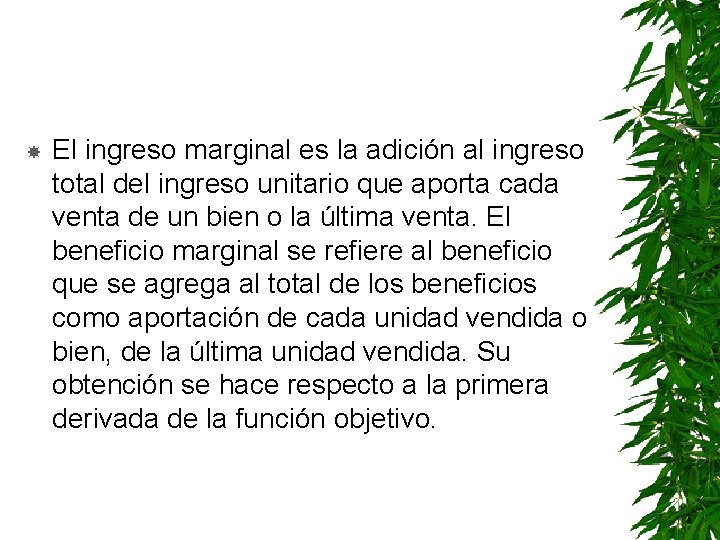 El ingreso marginal es la adición al ingreso total del ingreso unitario que aporta cada venta de un bien o la última venta. El beneficio marginal se refiere al beneficio que se agrega al total de los beneficios como aportación de cada unidad vendida o bien, de la última unidad vendida. Su obtención se hace respecto a la primera derivada de la función objetivo.